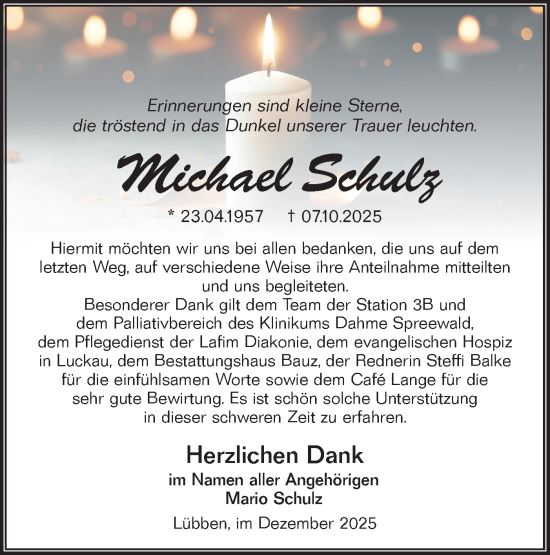 Erinnerungen sind kleine Sterne, die tröstend in das Dunkel unserer Trauer leuchten.

Michael Schulz

* 23.04.1957 † 07.10.2025

Hiermit möchten wir uns bei allen bedanken, die uns auf dem letzten Weg, auf verschiedene Weise ihre Anteilnahme mitteilten und uns begleiteten.
Besonderer Dank gilt dem Team der Station 3B und dem Palliativbereich des Klinikums Dahme Spreewald, dem Pflegedienst der Lafim Diakonie, dem evangelischen Hospiz in Luckau, dem Bestattungshaus Bauz, der Rednerin Steffi Balke für die einfühlsamen Worte sowie dem Café Lange für die sehr gute Bewirtung. Es ist schön solche Unterstützung in dieser schweren Zeit zu erfahren.

Herzlichen Dank
im Namen aller Angehörigen
Mario Schulz

Lübben, im Dezember 2025